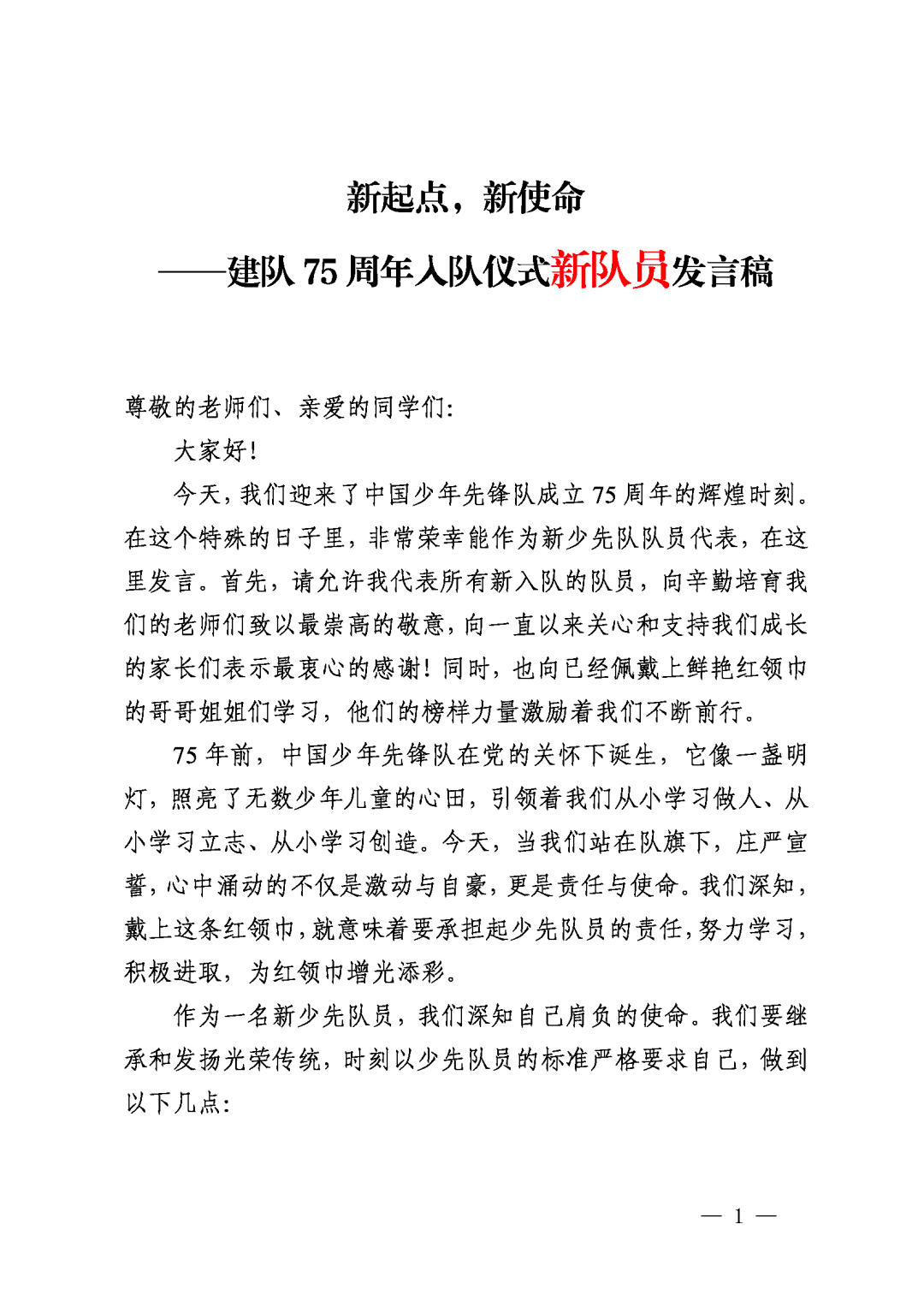 新起点，新使命

——建队 75 周年入队仪式新队员发言稿

尊敬的老师们、亲爱的同学们:

大家好!

今天，我们迎来了中国少年先锋队成立 75 周年的辉煌时刻。在这个特殊的日子里，非常荣幸能作为新少先队队员代表，在这里发言。首先，请允许我代表所有新入队的队员，向辛勤培育我们的老师们致以最崇高的敬意，向一直以来关心和支持我们成长的家长们表示最衷心的感谢!同时，也向已经佩戴上鲜艳红领巾的哥哥姐姐们学习，他们的榜样力量激励着我们不断前行。

75 年前，中国少年先锋队在党的关怀下诞生，它像一盏明灯，照亮了无数少年儿童的心田，引领着我们从小学习做人、从小学习立志、从小学习创造。今天，当我们站在队旗下，庄严宣誓，心中涌动的不仅是激动与自豪，更是责任与使命。我们深知，戴上这条红领巾，就意味着要承担起少先队员的责任，努力学习，积极进取，为红领巾增光添彩。

作为一名新少先队员，我们深知自己肩负的使命。我们要继承和发扬光荣传统，时刻以少先队员的标准严格要求自己，做到以下几点:

— 1 —